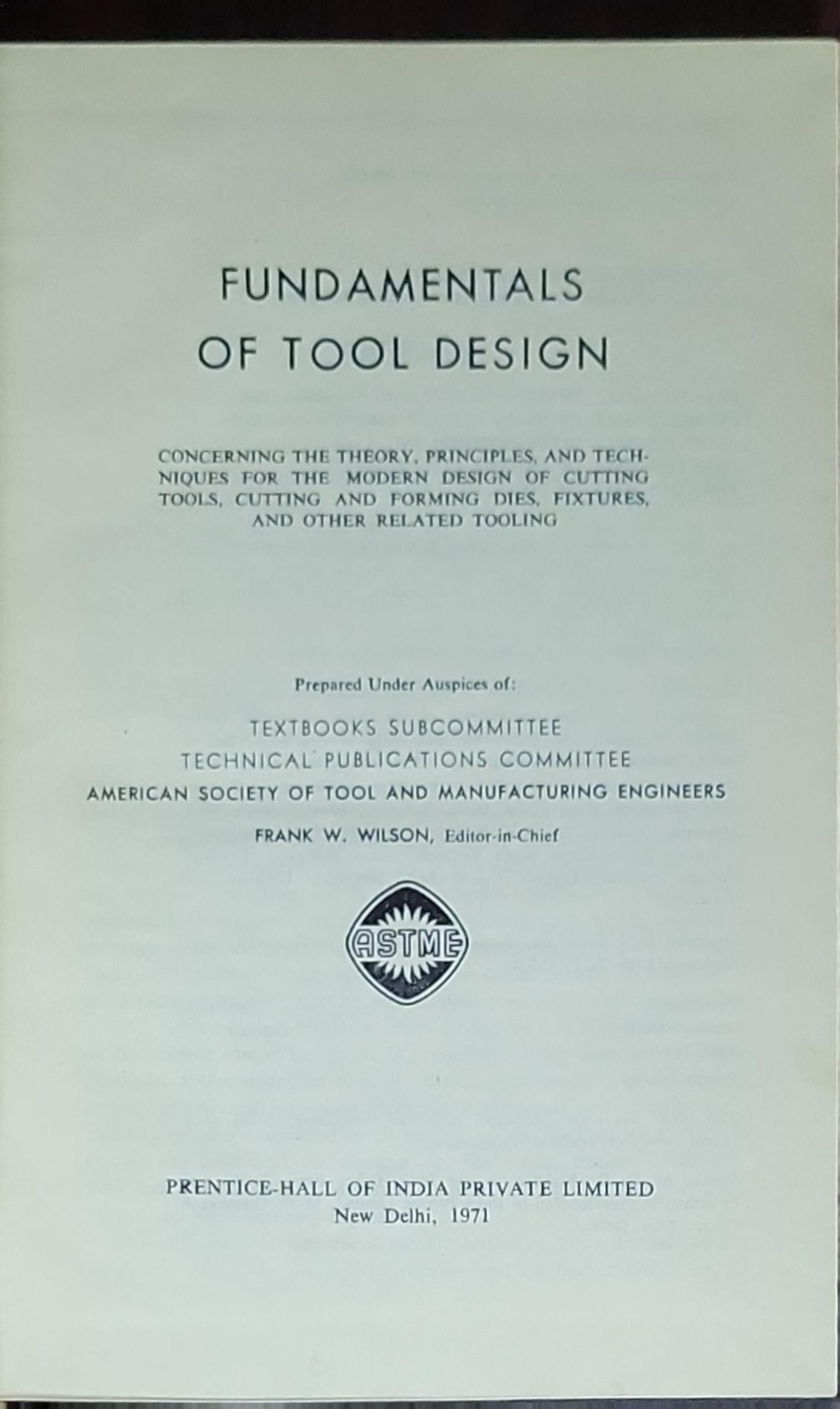 FUNDAMENTALS OF TOOL DESIGN

CONCERNING THE THEORY, PRINCIPLES, AND TECHNIQUES FOR THE MODERN DESIGN OF CUTTING TOOLS, CUTTING AND FORMING DIES, FIXTURES, AND OTHER RELATED TOOLING

Prepared Under Auspices of:

TEXTBOOKS SUBCOMMITTEE
TECHNICAL PUBLICATIONS COMMITTEE
AMERICAN SOCIETY OF TOOL AND MANUFACTURING ENGINEERS

FRANK W. WILSON, Editor-in-Chief

ASTME

PRENTICE-HALL OF INDIA PRIVATE LIMITED
New Delhi, 1971